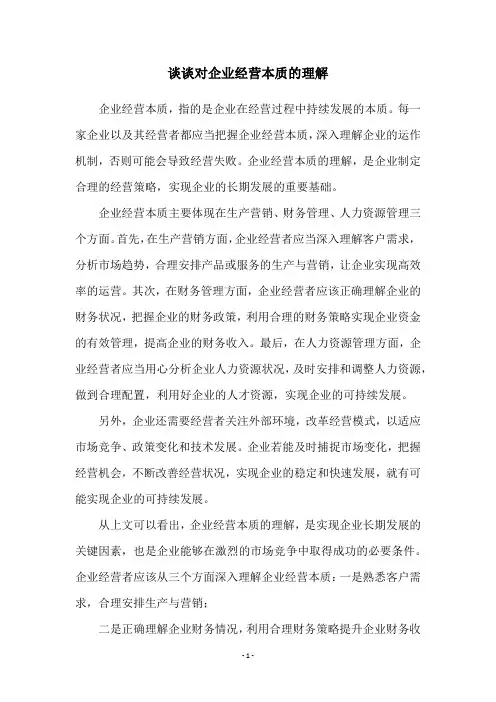 谈谈对企业经营本质的理解

企业经营本质，指的是企业在经营过程中持续发展的本质。每一家企业以及其经营者都应当把握企业经营本质，深入理解企业的运作机制，否则可能会导致经营失败。企业经营本质的理解，是企业制定合理的经营策略，实现企业的长期发展的重要基础。

企业经营本质主要体现在生产营销、财务管理、人力资源管理三个方面。首先，在生产营销方面，企业经营者应当深入理解客户需求，分析市场趋势，合理安排产品或服务的生产与营销，让企业实现高效率的运营。其次，在财务管理方面，企业经营者应该正确理解企业的财务状况，把握企业的财务政策，利用合理的财务策略实现企业资金的有效管理，提高企业的财务收入。最后，在人力资源管理方面，企业经营者应当用心分析企业人力资源状况，及时安排和调整人力资源，做到合理配置，利用好企业的人才资源，实现企业的可持续发展。

另外，企业还需要经营者关注外部环境，改革经营模式，以适应市场竞争、政策变化和技术发展。企业若能及时捕捉市场变化，把握经营机会，不断改善经营状况，实现企业的稳定和快速发展，就有可能实现企业的可持续发展。

从上文可以看出，企业经营本质的理解，是实现企业长期发展的关键因素，也是企业能够在激烈的市场竞争中取得成功的必要条件。企业经营者应该从三个方面深入理解企业经营本质：一是熟悉客户需求，合理安排生产与营销；

二是正确理解企业财务情况，利用合理财务策略提升企业财务收

- 1 -